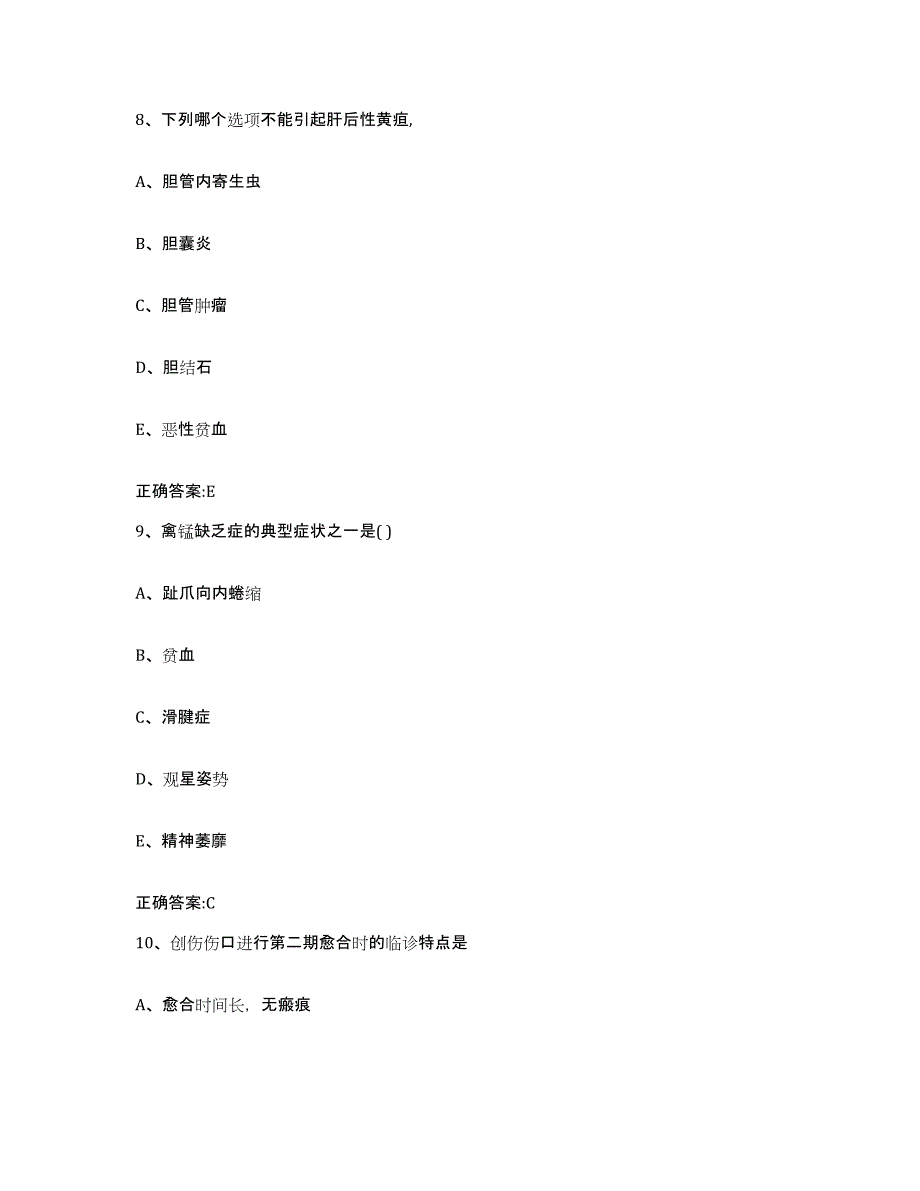 8、下列哪个选项不能引起肝后性黄疸,

A、胆管内寄生虫

B、胆囊炎

C、胆管肿瘤

D、胆结石

E、恶性贫血

正确答案:E

9、禽锰缺乏症的典型症状之一是( )

A、趾爪向内蜷缩

B、贫血

C、滑腱症

D、观星姿势

E、精神萎靡

正确答案:C

10、创伤伤口进行第二期愈合时的临诊特点是

A、愈合时间长，无瘢痕